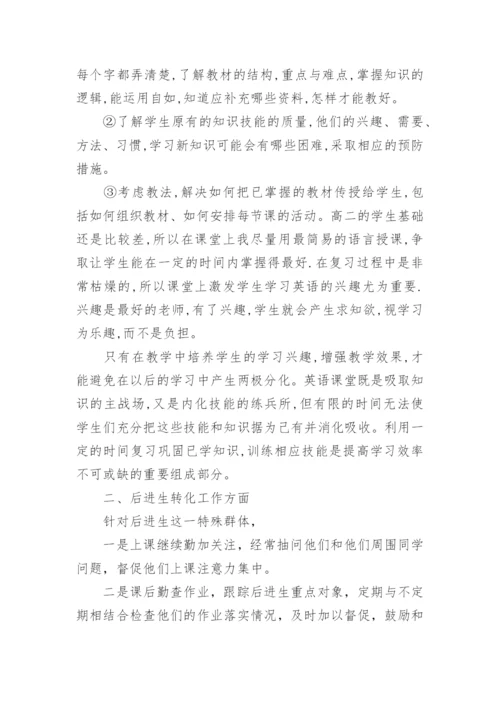 每个字都弄清楚,了解教材的结构,重点与难点,掌握知识的逻辑,能运用自如,知道应补充哪些资料,怎样才能教好。

②了解学生原有的知识技能的质量,他们的兴趣、需要、方法、习惯,学习新知识可能会有哪些困难,采取相应的预防措施。

③考虑教法,解决如何把已掌握的教材传授给学生,包括如何组织教材、如何安排每节课的活动。高二的学生基础还是比较差,所以在课堂上我尽量用最简易的语言授课,争取让学生能在一定的时间内掌握得最好.在复习过程中是非常枯燥的,所以课堂上激发学生学习英语的兴趣尤为重要.兴趣是最好的老师,有了兴趣,学生就会产生求知欲,视学习为乐趣,而不是负担。

只有在教学中培养学生的学习兴趣,增强教学效果,才能避免在以后的学习中产生两极分化。英语课堂既是吸取知识的主战场,又是内化技能的练兵所,但有限的时间无法使学生们充分把这些技能和知识据为己有并消化吸收。利用一定的时间复习巩固已学知识,训练相应技能是提高学习效率不可或缺的重要组成部分。

二、后进生转化工作方面

针对后进生这一特殊群体,

一是上课继续勤加关注，经常抽问他们和他们周围同学问题，督促他们上课注意力集中。

二是课后勤查作业，跟踪后进生重点对象，定期与不定期相结合检查他们的作业落实情况，及时加以督促，鼓励和